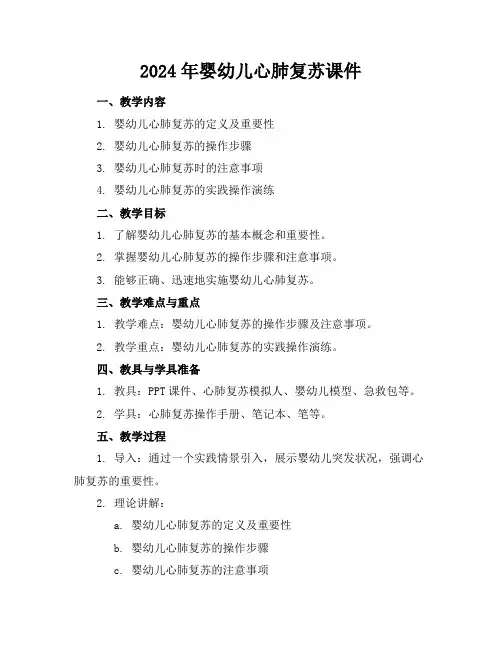 2024 年婴幼儿心肺复苏课件

一、教学内容

1. 婴幼儿心肺复苏的定义及重要性

2. 婴幼儿心肺复苏的操作步骤

3. 婴幼儿心肺复苏时的注意事项

4. 婴幼儿心肺复苏的实践操作演练

二、教学目标

1. 了解婴幼儿心肺复苏的基本概念和重要性。

2. 掌握婴幼儿心肺复苏的操作步骤和注意事项。

3. 能够正确、迅速地实施婴幼儿心肺复苏。

三、教学难点与重点

1. 教学难点：婴幼儿心肺复苏的操作步骤及注意事项。

2. 教学重点：婴幼儿心肺复苏的实践操作演练。

四、教具与学具准备

1. 教具：PPT 课件、心肺复苏模拟人、婴幼儿模型、急救包等。

2. 学具：心肺复苏操作手册、笔记本、笔等。

五、教学过程

1. 导入：通过一个实践情景引入，展示婴幼儿突发状况，强调心肺复苏的重要性。

2. 理论讲解：

a. 婴幼儿心肺复苏的定义及重要性

b. 婴幼儿心肺复苏的操作步骤

c. 婴幼儿心肺复苏的注意事项